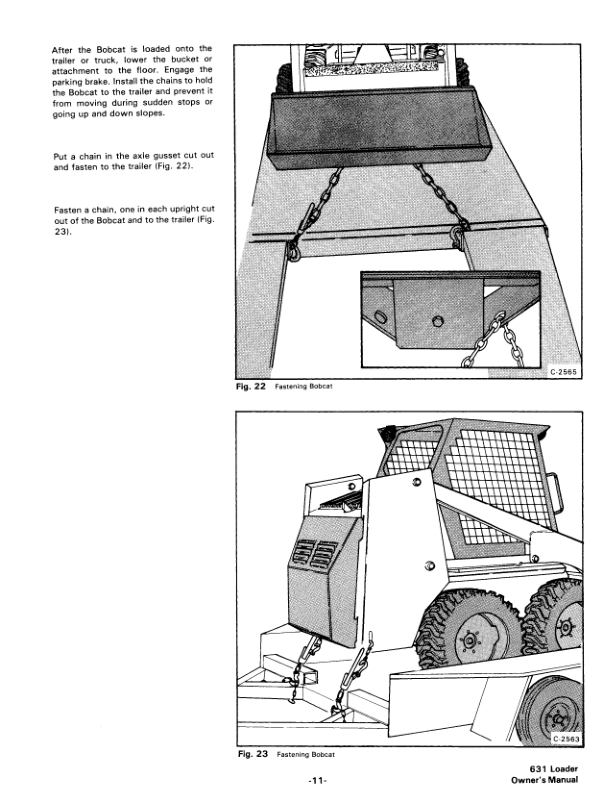 After the Bobcat is loaded onto the trailer or truck, lower the bucket or attachment to the floor. Engage the parking brake. Install the chains to hold the Bobcat to the trailer and prevent it from moving during sudden stops or going up and down slopes.

Put a chain in the axle gusset cut out and fasten to the trailer (Fig. 22).

Fasten a chain, one in each upright cut out of the Bobcat and to the trailer (Fig. 23).

C-2565

Fig. 22 Fastening Bobcat

C-2563

Fig. 23 Fastening Bobcat

-11-

631 Loader
Owner's Manual